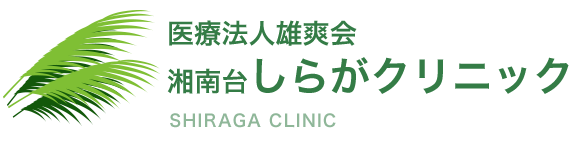 医療法人雄爽会
湘南台しらがクリニック
SHIRAGA CLINIC